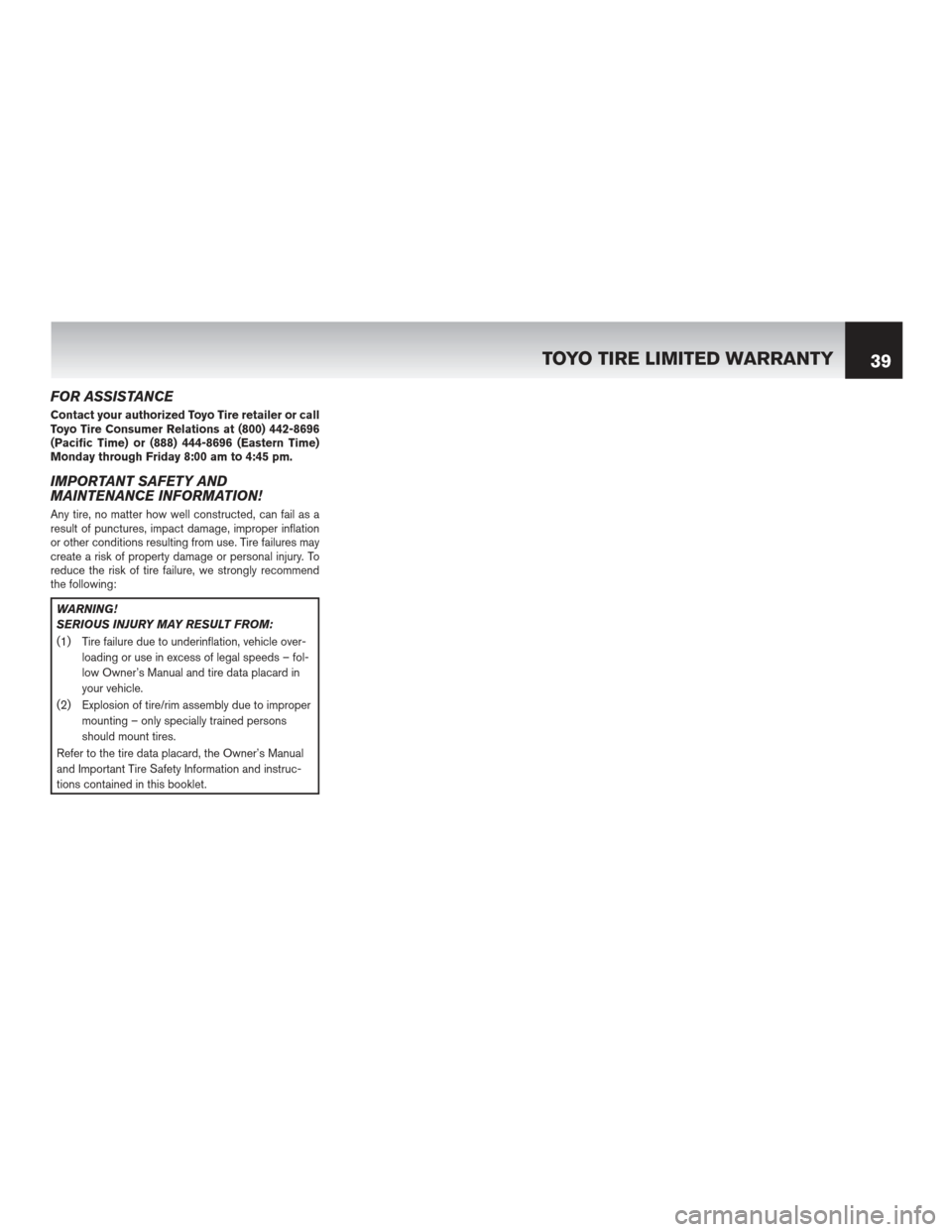 TOYO TIRE LIMITED WARRANTY 39

FOR ASSISTANCE

Contact your authorized Toyo Tire retailer or call Toyo Tire Consumer Relations at (800) 442-8696 (Pacific Time) or (888) 444-8696 (Eastern Time) Monday through Friday 8:00 am to 4:45 pm.

IMPORTANT SAFETY AND MAINTENANCE INFORMATION!

Any tire, no matter how well constructed, can fail as a result of punctures, impact damage, improper inflation or other conditions resulting from use. Tire failures may create a risk of property damage or personal injury. To reduce the risk of tire failure, we strongly recommend the following:

WARNING!
SERIOUS INJURY MAY RESULT FROM:

(1) Tire failure due to underinflation, vehicle overloading or use in excess of legal speeds – follow Owner's Manual and tire data placard in your vehicle.

(2) Explosion of tire/rim assembly due to improper mounting – only specially trained persons should mount tires.

Refer to the tire data placard, the Owner's Manual and Important Tire Safety Information and instructions contained in this booklet.

carmanualsonline.info